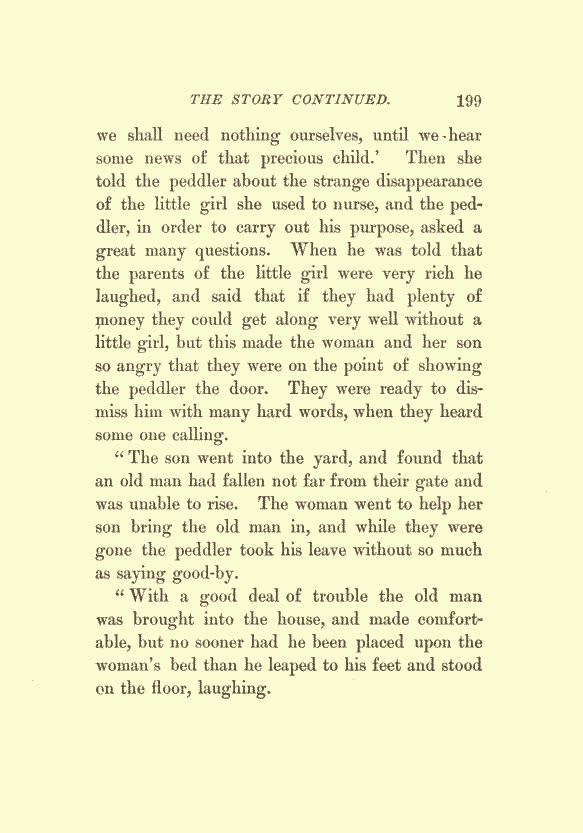 THE STORY CONTINUED. 199

we shall need nothing ourselves, until we hear some news of that precious child.' Then she told the peddler about the strange disappearance of the little girl she used to nurse, and the peddler, in order to carry out his purpose, asked a great many questions. When he was told that the parents of the little girl were very rich he laughed, and said that if they had plenty of money they could get along very well without a little girl, but this made the woman and her son so angry that they were on the point of showing the peddler the door. They were ready to dismiss him with many hard words, when they heard some one calling.

"The son went into the yard, and found that an old man had fallen not far from their gate and was unable to rise. The woman went to help her son bring the old man in, and while they were gone the peddler took his leave without so much as saying good-by.

"With a good deal of trouble the old man was brought into the house, and made comfortable, but no sooner had he been placed upon the woman's bed than he leaped to his feet and stood on the floor, laughing.